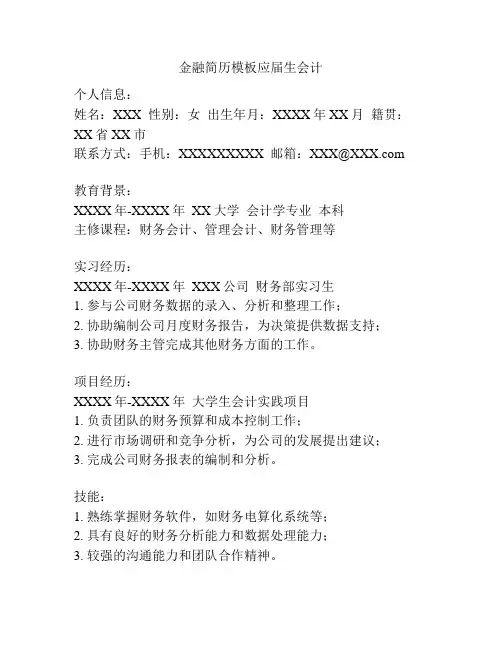 金融简历模板应届生会计

个人信息：
姓名：XXX 性别：女 出生年月：XXXX 年 XX 月 籍贯：XX 省 XX 市
联系方式：手机：XXXXXXXXXX 邮箱：XXX@XXX.com

教育背景：
XXXX 年-XXXX 年 XX 大学 会计学专业 本科
主修课程：财务会计、管理会计、财务管理等

实习经历：
XXXX 年-XXXX 年 XXX 公司 财务部实习生
1. 参与公司财务数据的录入、分析和整理工作；
2. 协助编制公司月度财务报告，为决策提供数据支持；
3. 协助财务主管完成其他财务方面的工作。

项目经历：
XXXX 年-XXXX 年 大学生会计实践项目
1. 负责团队的财务预算和成本控制工作；
2. 进行市场调研和竞争分析，为公司的发展提出建议；
3. 完成公司财务报表的编制和分析。

技能：
1. 熟练掌握财务软件，如财务电算化系统等；
2. 具有良好的财务分析能力和数据处理能力；
3. 较强的沟通能力和团队合作精神。